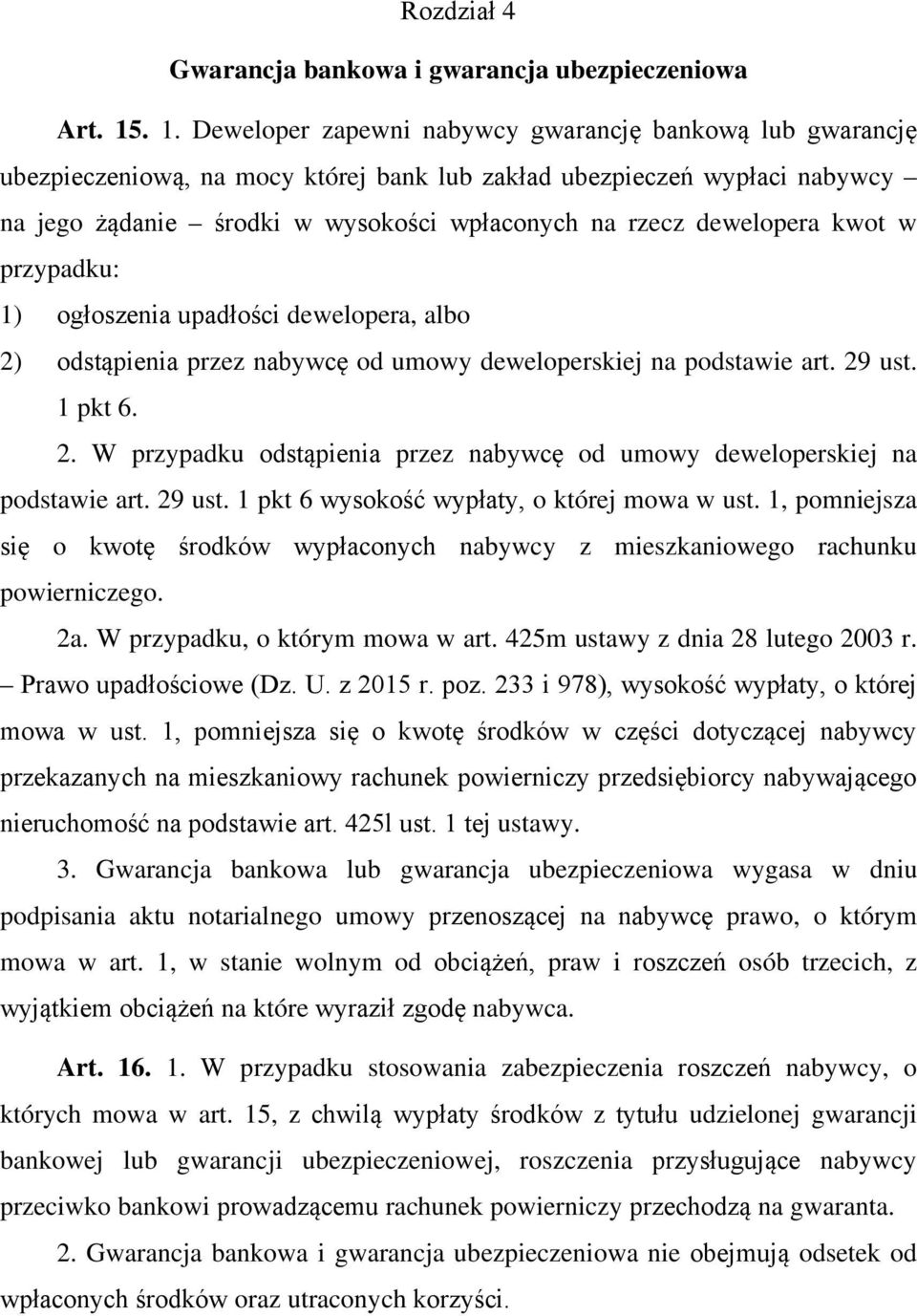 Rozdział 4

Gwarancja bankowa i gwarancja ubezpieczeniowa

Art. 15. 1. Deweloper zapewni nabywcy gwarancję bankową lub gwarancję ubezpieczeniową, na mocy której bank lub zakład ubezpieczeń wypłaci nabywcy – na jego żądanie – środki w wysokości wpłaconych na rzecz dewelopera kwot w przypadku:

1) ogłoszenia upadłości dewelopera, albo

2) odstąpienia przez nabywcę od umowy deweloperskiej na podstawie art. 29 ust. 1 pkt 6.

2. W przypadku odstąpienia przez nabywcę od umowy deweloperskiej na podstawie art. 29 ust. 1 pkt 6 wysokość wypłaty, o której mowa w ust. 1, pomniejsza się o kwotę środków wypłaconych nabywcy z mieszkaniowego rachunku powierniczego.

2a. W przypadku, o którym mowa w art. 425m ustawy z dnia 28 lutego 2003 r. – Prawo upadłościowe (Dz. U. z 2015 r. poz. 233 i 978), wysokość wypłaty, o której mowa w ust. 1, pomniejsza się o kwotę środków w części dotyczącej nabywcy przekazanych na mieszkaniowy rachunek powierniczy przedsiębiorcy nabywającego nieruchomość na podstawie art. 425l ust. 1 tej ustawy.

3. Gwarancja bankowa lub gwarancja ubezpieczeniowa wygasa w dniu podpisania aktu notarialnego umowy przenoszącej na nabywcę prawo, o którym mowa w art. 1, w stanie wolnym od obciążeń, praw i roszczeń osób trzecich, z wyjątkiem obciążeń na które wyraził zgodę nabywca.

Art. 16. 1. W przypadku stosowania zabezpieczenia roszczeń nabywcy, o których mowa w art. 15, z chwilą wypłaty środków z tytułu udzielonej gwarancji bankowej lub gwarancji ubezpieczeniowej, roszczenia przysługujące nabywcy przeciwko bankowi prowadzącemu rachunek powierniczy przechodzą na gwaranta.

2. Gwarancja bankowa i gwarancja ubezpieczeniowa nie obejmują odsetek od wpłaconych środków oraz utraconych korzyści.